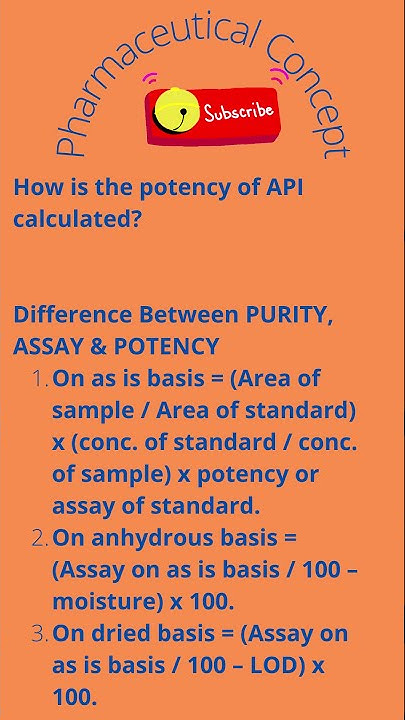 Pharmaceutical Concept

Subscribe

How is the potency of API calculated?

Difference Between PURITY, ASSAY & POTENCY

1. On as is basis = (Area of sample / Area of standard) x (conc. of standard / conc. of sample) x potency or assay of standard.
2. On anhydrous basis = (Assay on as is basis / 100 – moisture) x 100.
3. On dried basis = (Assay on as is basis / 100 – LOD) x 100.